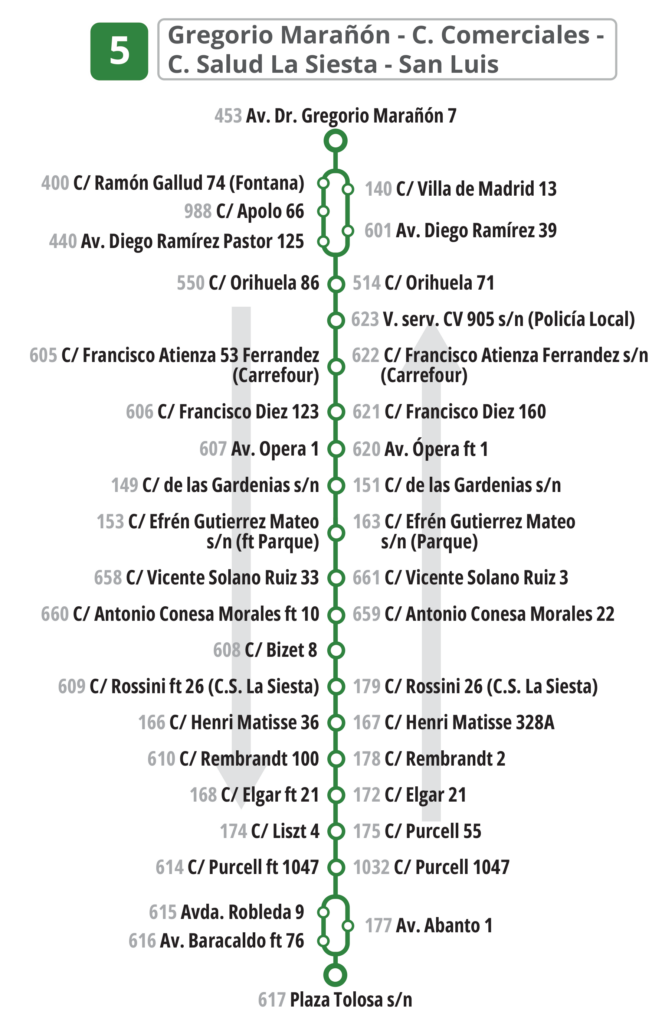 5 Gregorio Marañón - C. Comerciales - C. Salud La Siesta - San Luis

453 Av. Dr. Gregorio Marañón 7

400 C/ Ramón Gallud 74 (Fontana)
988 C/ Apolo 66
440 Av. Diego Ramírez Pastor 125
550 C/ Orihuela 86
605 C/ Francisco Atienza 53 Ferrandez (Carrefour)
606 C/ Francisco Diez 123
607 Av. Opera 1
149 C/ de las Gardenias s/n
153 C/ Efrén Gutierrez Mateo s/n (ft Parque)
658 C/ Vicente Solano Ruiz 33
660 C/ Antonio Conesa Morales ft 10
608 C/ Bizet 8
609 C/ Rossini ft 26 (C.S. La Siesta)
166 C/ Henri Matisse 36
610 C/ Rembrandt 100
168 C/ Elgar ft 21
174 C/ Liszt 4
614 C/ Purcell ft 1047
615 Avda. Robleda 9
616 Av. Baracaldo ft 76

140 C/ Villa de Madrid 13
601 Av. Diego Ramírez 39
514 C/ Orihuela 71
623 V. serv. CV 905 s/n (Policía Local)
622 C/ Francisco Atienza Ferrandez s/n (Carrefour)
621 C/ Francisco Diez 160
620 Av. Ópera ft 1
151 C/ de las Gardenias s/n
163 C/ Efrén Gutierrez Mateo s/n (Parque)
661 C/ Vicente Solano Ruiz 3
659 C/ Antonio Conesa Morales 22
179 C/ Rossini 26 (C.S. La Siesta)
167 C/ Henri Matisse 328A
178 C/ Rembrandt 2
172 C/ Elgar 21
175 C/ Purcell 55
1032 C/ Purcell 1047
177 Av. Abanto 1

617 Plaza Tolosa s/n